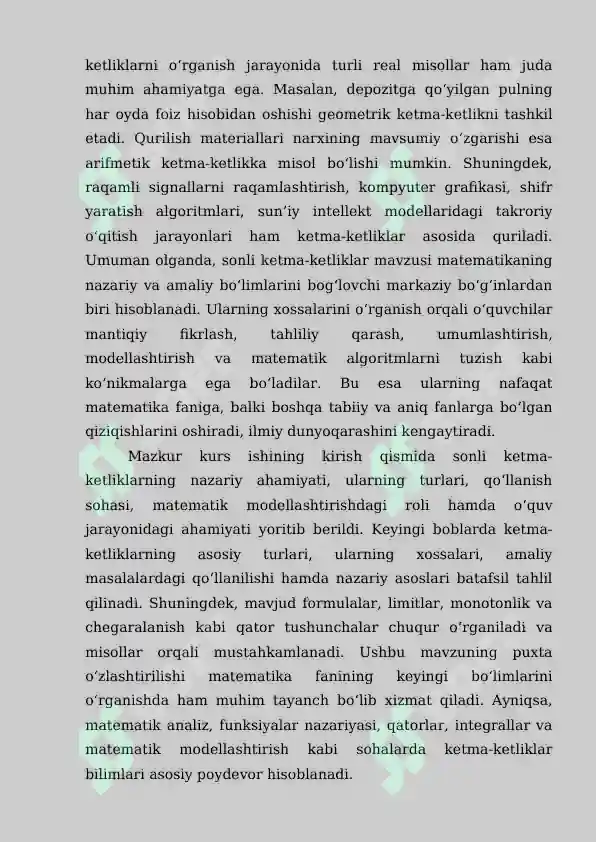 ketliklarni o'rganish jarayonida turli real misollar ham juda muhim ahamiyatga ega. Masalan, depozitga qo'yilgan pulning har oyda foiz hisobidan oshishi geometrik ketma-ketlikni tashkil etadi. Qurilish materiallari narxining mavsumiy o'zgarishi esa arifmetik ketma-ketlikka misol bo'lishi mumkin. Shuningdek, raqamli signallarni raqamlashtirish, kompyuter grafikasi, shifr yaratish algoritmlari, sun'iy intellekt modellaridagi takroriy o'qitish jarayonlari ham ketma-ketliklar asosida quriladi. Umuman olganda, sonli ketma-ketliklar mavzusi matematikaning nazariy va amaliy bo'limlarini bog'lovchi markaziy bo'g'inlardan biri hisoblanadi. Ularning xossalarini o'rganish orqali o'quvchilar mantiqiy fikrlash, tahliliy qarash, umumlashtirish, modellashtirish va matematik algoritmlarni tuzish kabi ko'nikmalarga ega bo'ladilar. Bu esa ularning nafaqat matematika faniga, balki boshqa tabiiy va aniq fanlarga bo'lgan qiziqishlarini oshiradi, ilmiy dunyoqarashini kengaytiradi.

Mazkur kurs ishining kirish qismida sonli ketma-ketliklarning nazariy ahamiyati, ularning turlari, qo'llanish sohasi, matematik modellashtirishdagi roli hamda o'quv jarayonidagi ahamiyati yoritib berildi. Keyingi boblarda ketma-ketliklarning asosiy turlari, ularning xossalari, amaliy masalalardagi qo'llanilishi hamda nazariy asoslari batafsil tahlil qilinadi. Shuningdek, mavjud formulalar, limitlar, monotonlik va chegaralanish kabi qator tushunchalar chuqur o'rganiladi va misollar orqali mustahkamlanadi. Ushbu mavzuning puxta o'zlashtirilishi matematika fanining keyingi bo'limlarini o'rganishda ham muhim tayanch bo'lib xizmat qiladi. Ayniqsa, matematik analiz, funksiyalar nazariyasi, qatorlar, integrallar va matematik modellashtirish kabi sohalarda ketma-ketliklar bilimlari asosiy poydevor hisoblanadi.